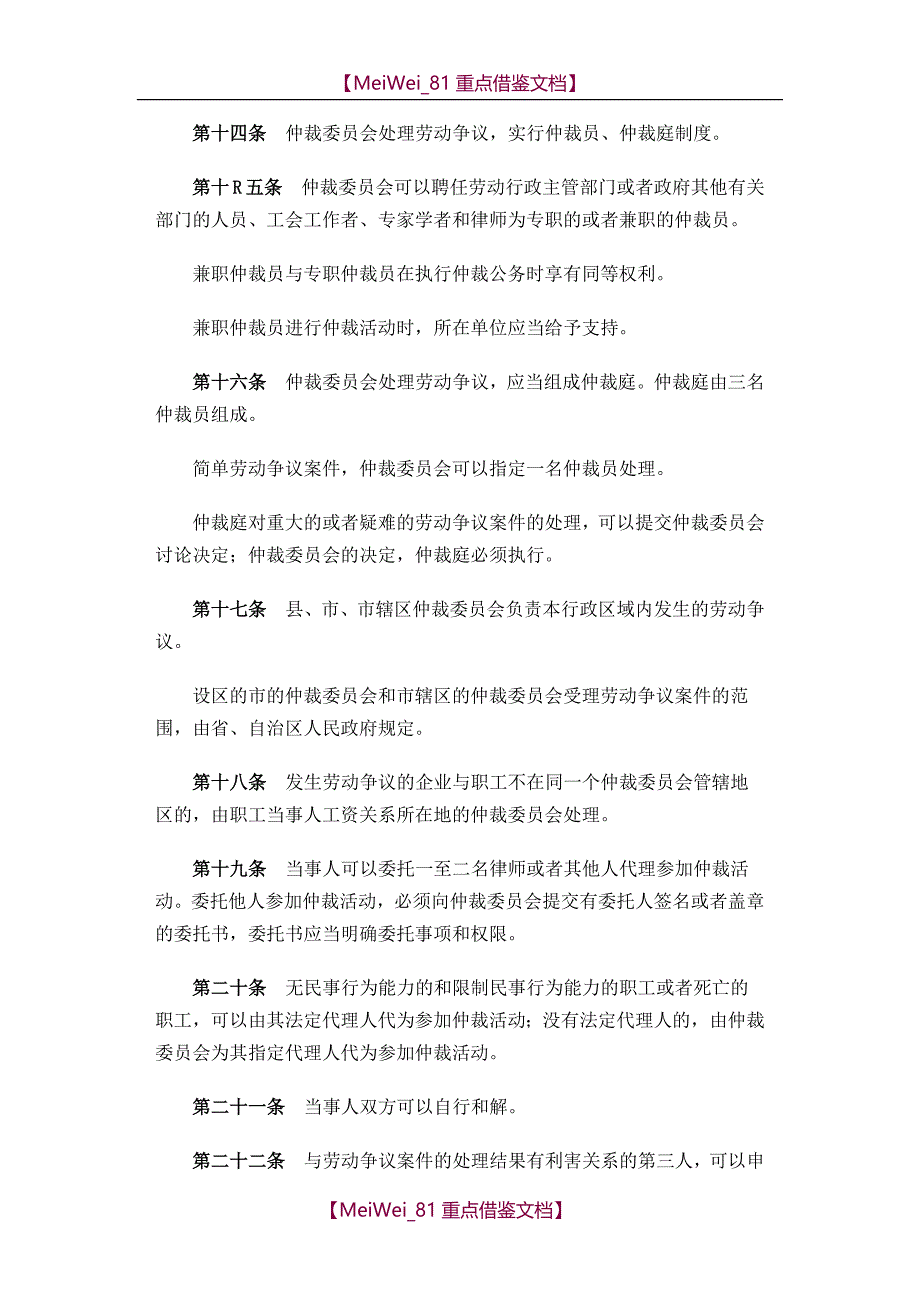 【MeiWei_81 重点借鉴文档】

第十四条　仲裁委员会处理劳动争议，实行仲裁员、仲裁庭制度。

第十R五条　仲裁委员会可以聘任劳动行政主管部门或者政府其他有关部门的人员、工会工作者、专家学者和律师为专职的或者兼职的仲裁员。

兼职仲裁员与专职仲裁员在执行仲裁公务时享有同等权利。

兼职仲裁员进行仲裁活动时，所在单位应当给予支持。

第十六条　仲裁委员会处理劳动争议，应当组成仲裁庭。仲裁庭由三名仲裁员组成。

简单劳动争议案件，仲裁委员会可以指定一名仲裁员处理。

仲裁庭对重大的或者疑难的劳动争议案件的处理，可以提交仲裁委员会讨论决定；仲裁委员会的决定，仲裁庭必须执行。

第十七条　县、市、市辖区仲裁委员会负责本行政区域内发生的劳动争议。

设区的市的仲裁委员会和市辖区的仲裁委员会受理劳动争议案件的范围，由省、自治区人民政府规定。

第十八条　发生劳动争议的企业与职工不在同一个仲裁委员会管辖地区的，由职工当事人工资关系所在地的仲裁委员会处理。

第十九条　当事人可以委托一至二名律师或者其他人代理参加仲裁活动。委托他人参加仲裁活动，必须向仲裁委员会提交有委托人签名或者盖章的委托书，委托书应当明确委托事项和权限。

第二十条　无民事行为能力的和限制民事行为能力的职工或者死亡的职工，可以由其法定代理人代为参加仲裁活动；没有法定代理人的，由仲裁委员会为其指定代理人代为参加仲裁活动。

第二十一条　当事人双方可以自行和解。

第二十二条　与劳动争议案件的处理结果有利害关系的第三人，可以申

【MeiWei_81 重点借鉴文档】